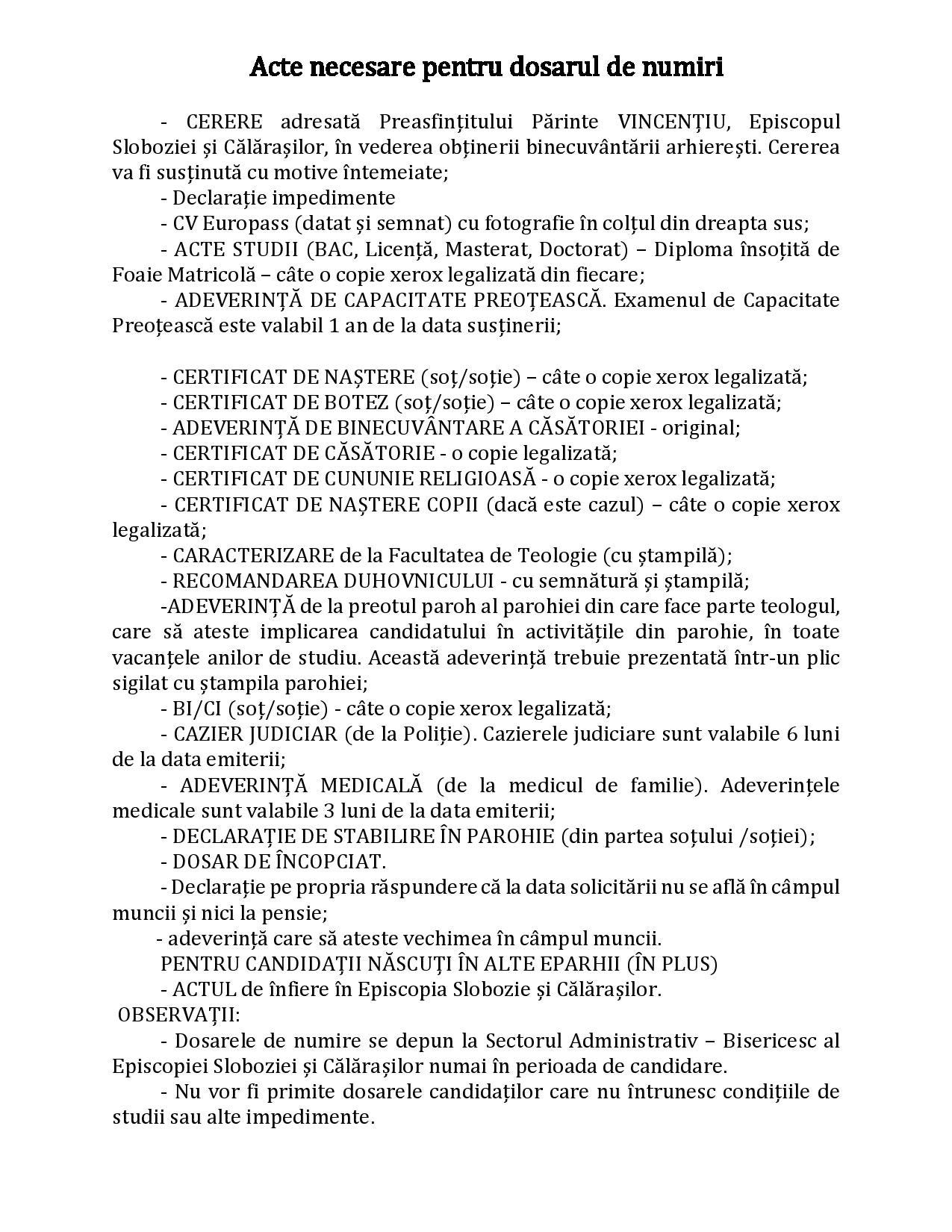 Acte necesare pentru dosarul de numiri

- CERERE adresată Preasfințitului Părinte VINCENȚIU, Episcopul Sloboziei și Călărașilor, în vederea obținerii binecuvântării arhierești. Cererea va fi susținută cu motive întemeiate;

- Declarație impedimente

- CV Europass (datat și semnat) cu fotografie în colțul din dreapta sus;

- ACTE STUDII (BAC, Licență, Masterat, Doctorat) – Diploma însoțită de Foaie Matricolă – câte o copie xerox legalizată din fiecare;

- ADEVERINȚĂ DE CAPACITATE PREOȚEASCĂ. Examenul de Capacitate Preoțească este valabil 1 an de la data susținerii;

- CERTIFICAT DE NAȘTERE (soț/soție) – câte o copie xerox legalizată;

- CERTIFICAT DE BOTEZ (soț/soție) – câte o copie xerox legalizată;

- ADEVERINȚĂ DE BINECUVÂNTARE A CĂSĂTORIEI - original;

- CERTIFICAT DE CĂSĂTORIE - o copie legalizată;

- CERTIFICAT DE CUNUNIE RELIGIOASĂ - o copie xerox legalizată;

- CERTIFICAT DE NAȘTERE COPII (dacă este cazul) – câte o copie xerox legalizată;

- CARACTERIZARE de la Facultatea de Teologie (cu ștampilă);

- RECOMANDAREA DUHOVNICULUI - cu semnătură și ștampilă;

-ADEVERINȚĂ de la preotul paroh al parohiei din care face parte teologul, care să ateste implicarea candidatului în activitățile din parohie, în toate vacanțele anilor de studiu. Această adeverință trebuie prezentată într-un plic sigilat cu ștampila parohiei;

- BI/CI (soț/soție) - câte o copie xerox legalizată;

- CAZIER JUDICIAR (de la Poliție). Cazierele judiciare sunt valabile 6 luni de la data emiterii;

- ADEVERINȚĂ MEDICALĂ (de la medicul de familie). Adeverințele medicale sunt valabile 3 luni de la data emiterii;

- DECLARAȚIE DE STABILIRE ÎN PAROHIE (din partea soțului /soției);

- DOSAR DE ÎNCOPCIAT.

- Declarație pe propria răspundere că la data solicitării nu se află în câmpul muncii și nici la pensie;

- adeverință care să ateste vechimea în câmpul muncii.

PENTRU CANDIDAȚII NĂSCUȚI ÎN ALTE EPARHII (ÎN PLUS)

- ACTUL de înfiere în Episcopia Slobozie și Călărașilor.

OBSERVAȚII:

- Dosarele de numire se depun la Sectorul Administrativ – Bisericesc al Episcopiei Sloboziei și Călărașilor numai în perioada de candidare.

- Nu vor fi primite dosarele candidaților care nu întrunesc condițiile de studii sau alte impedimente.